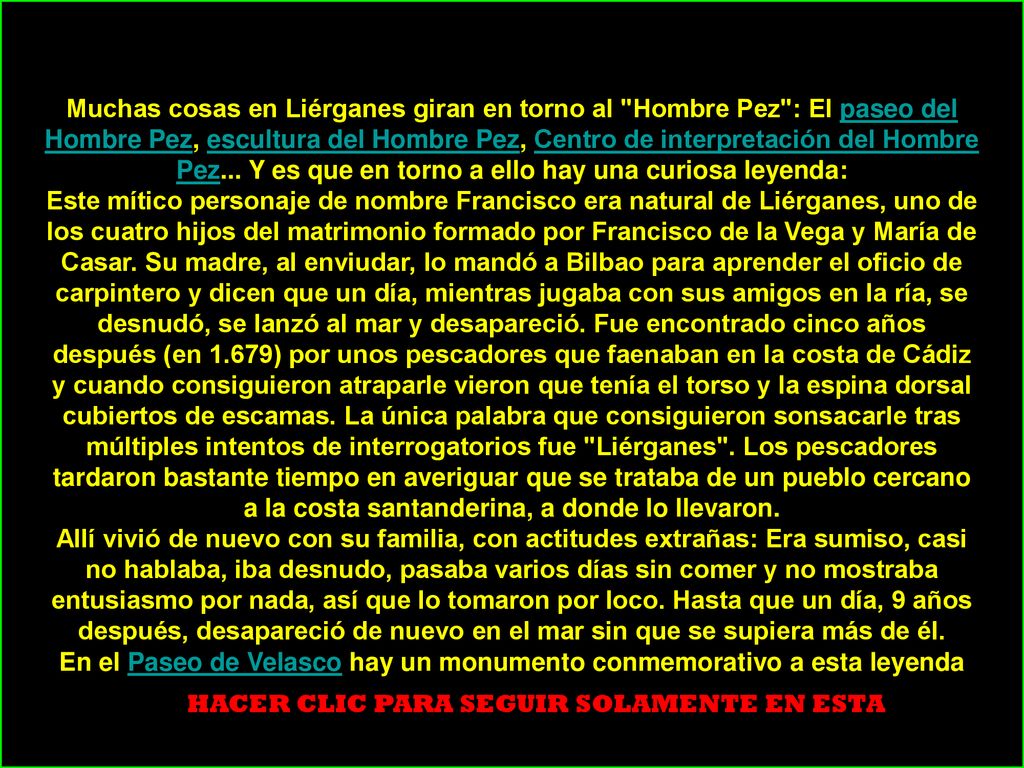 Muchas cosas en Liérganes giran en torno al "Hombre Pez": El paseo del Hombre Pez, escultura del Hombre Pez, Centro de interpretación del Hombre Pez... Y es que en torno a ello hay una curiosa leyenda:
Este mítico personaje de nombre Francisco era natural de Liérganes, uno de los cuatro hijos del matrimonio formado por Francisco de la Vega y María de Casar. Su madre, al enviudar, lo mandó a Bilbao para aprender el oficio de carpintero y dicen que un día, mientras jugaba con sus amigos en la ría, se desnudó, se lanzó al mar y desapareció. Fue encontrado cinco años después (en 1.679) por unos pescadores que faenaban en la costa de Cádiz y cuando consiguieron atraparle vieron que tenía el torso y la espina dorsal cubiertos de escamas. La única palabra que consiguieron sonsacarle tras múltiples intentos de interrogatorios fue "Liérganes". Los pescadores tardaron bastante tiempo en averiguar que se trataba de un pueblo cercano a la costa santanderina, a donde lo llevaron.
Allí vivió de nuevo con su familia, con actitudes extrañas: Era sumiso, casi no hablaba, iba desnudo, pasaba varios días sin comer y no mostraba entusiasmo por nada, así que lo tomaron por loco. Hasta que un día, 9 años después, desapareció de nuevo en el mar sin que se supiera más de él.
En el Paseo de Velasco hay un monumento conmemorativo a esta leyenda

HACER CLIC PARA SEGUIR SOLAMENTE EN ESTA